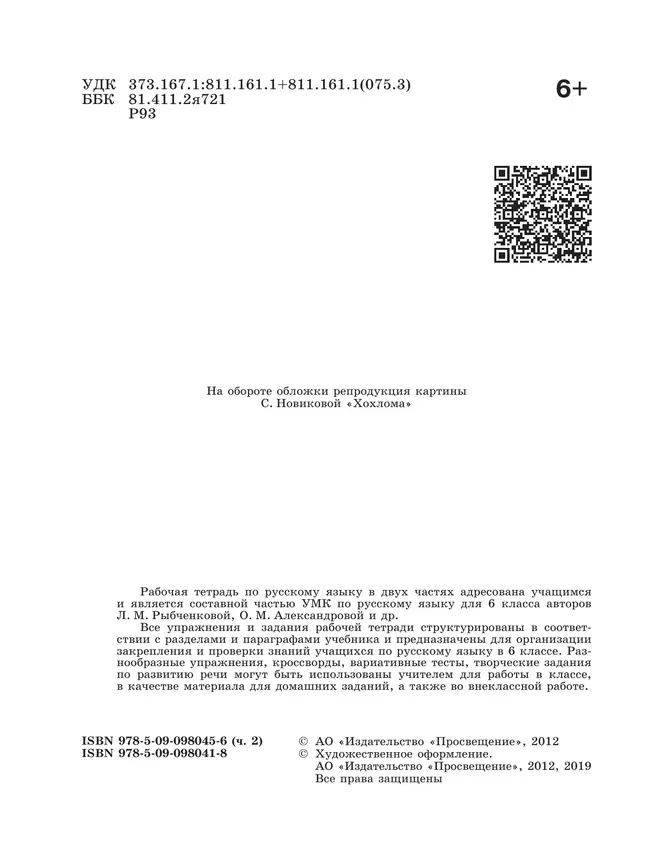 УДК 373.167.1:811.161.1+811.161.1(075.3)
ББК 81.411.2я721
Р93

6+

На обороте обложки репродукция картины С. Новиковой «Хохлома»

Рабочая тетрадь по русскому языку в двух частях адресована учащимся и является составной частью УМК по русскому языку для 6 класса авторов Л. М. Рыбченковой, О. М. Александровой и др.
Все упражнения и задания рабочей тетради структурированы в соответствии с разделами и параграфами учебника и предназначены для организации закрепления и проверки знаний учащихся по русскому языку в 6 классе. Разнообразные упражнения, кроссворды, вариативные тесты, творческие задания по развитию речи могут быть использованы учителем для работы в классе, в качестве материала для домашних заданий, а также во внеклассной работе.

ISBN 978-5-09-098045-6 (ч. 2)
ISBN 978-5-09-098041-8

© АО «Издательство «Просвещение», 2012
© Художественное оформление.
АО «Издательство «Просвещение», 2012, 2019
Все права защищены